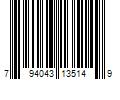 7 94043 13514 9